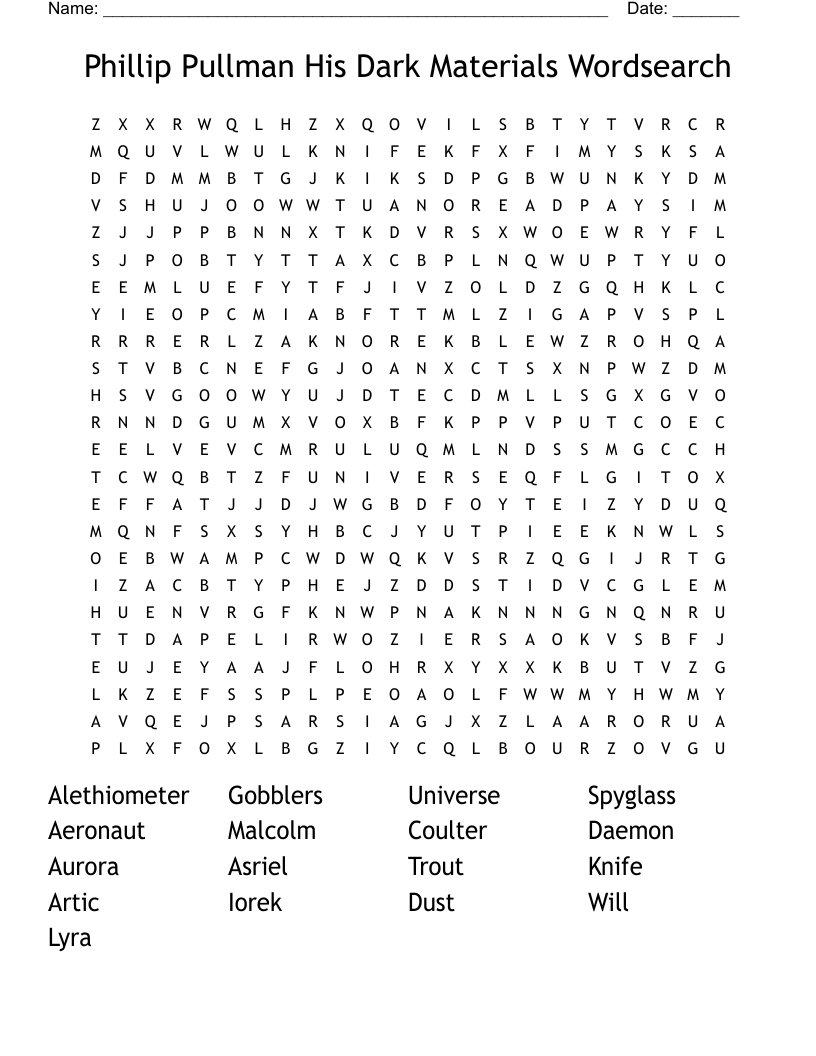 Name: ______________________________________________________ Date: _______

Phillip Pullman His Dark Materials Wordsearch

Z X X R W Q L H Z X Q O V I L S B T Y T V R C R
M Q U V L W U L K N I F E K F X F I M Y S K S A
D F D M M B T G J K I K S D P G B W U N K Y D M
V S H U J O O W W T U A N O R E A D P A Y S I M
Z J J P P B N N X T K D V R S X W O E W R Y F L
S J P O B T Y T T A X C B P L N Q W U P T Y U O
E E M L U E F Y T F J I V Z O L D Z G Q H K L C
Y I E O P C M I A B F T T M L Z I G A P V S P L
R R R E R L Z A K N O R E K B L E W Z R O H Q A
S T V B C N E F G J O A N X C T S X N P W Z D M
H S V G O O W Y U J D T E C D M L L S G X G V O
R N N D G U M X V O X B F K P P V P U T C O E C
E E L V E V C M R U L U Q M L N D S S M G C C H
T C W Q B T Z F U N I V E R S E Q F L G I T O X
E F F A T J J D J W G B D F O Y T E I Z Y D U Q
M Q N F S X S Y H B C J Y U T P I E E K N W L S
O E B W A M P C W D W Q K V S R Z Q G I J R T G
I Z A C B T Y P H E J Z D D S T I D V C G L E M
H U E N V R G F K N W P N A K N N N G N Q N R U
T T D A P E L I R W O Z I E R S A O K V S B F J
E U J E Y A A J F L O H R X Y X X K B U T V Z G
L K Z E F S S P L P E O A O L F W W M Y H W M Y
A V Q E J P S A R S I A G J X Z L A A R O R U A
P L X F O X L B G Z I Y C Q L B O U R Z O V G U

Alethiometer
Aeronaut
Aurora
Artic
Lyra

Gobblers
Malcolm
Asriel
Iorek

Universe
Coulter
Trout
Dust

Spyglass
Daemon
Knife
Will